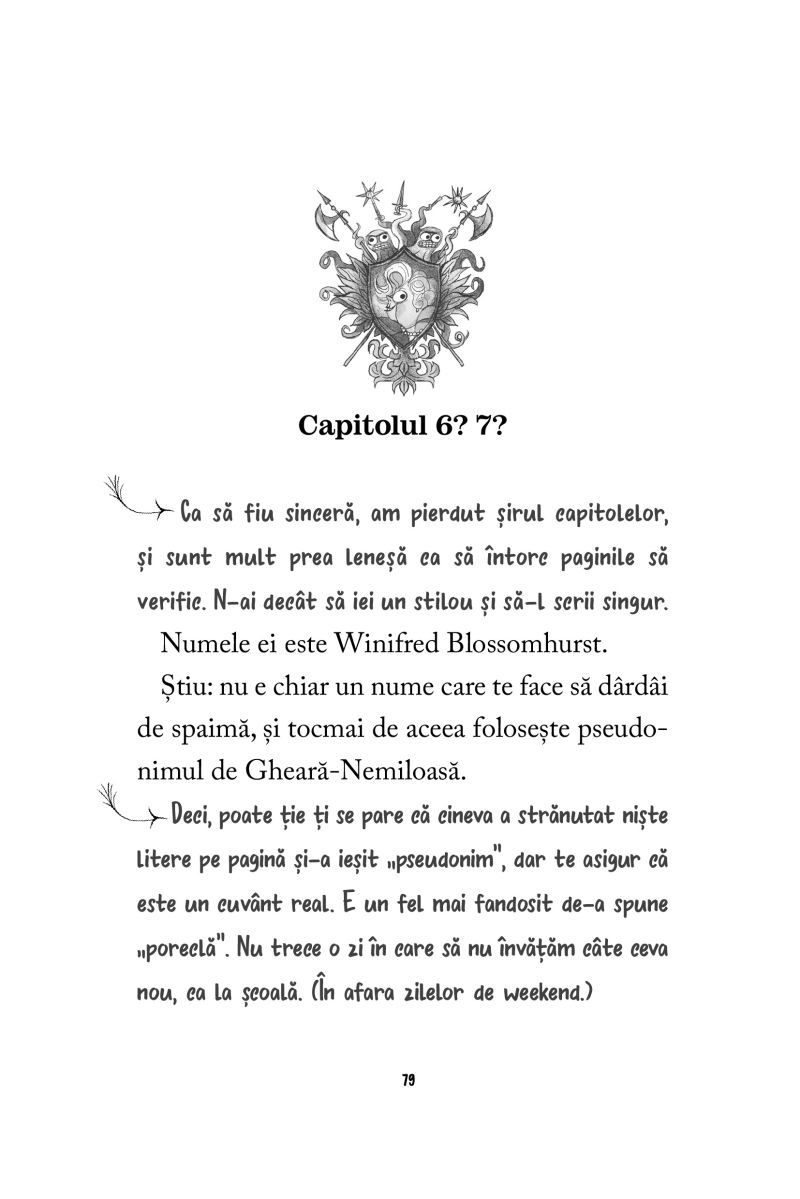 Capitolul 6? 7?

Ca să fiu sinceră, am pierdut șirul capitolelor, și sunt mult prea leneșă ca să întorc paginile să verific. N-ai decât să iei un stilou și să-l scrii singur.

Numele ei este Winifred Blossomhurst.

Știu: nu e chiar un nume care te face să dârdâi de spaimă, și tocmai de aceea folosește pseudonimul de Gheară-Nemiloasă.

Deci, poate ție ți se pare că cineva a strănutat niște litere pe pagină și-a ieșit „pseudonim", dar te asigur că este un cuvânt real. E un fel mai fandosit de-a spune „poreclă". Nu trece o zi în care să nu învățăm câte ceva nou, ca la școală. (În afara zilelor de weekend.)

79